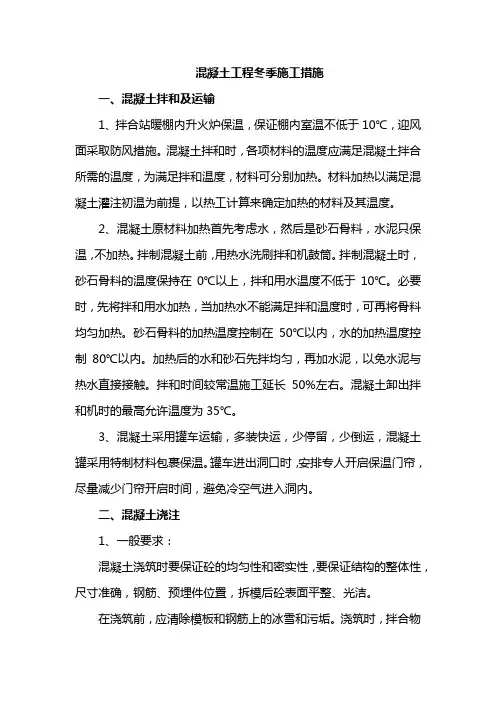 混凝土工程冬季施工措施

一、混凝土拌和及运输

1、拌合站暖棚内升火炉保温，保证棚内室温不低于 10℃，迎风面采取防风措施。混凝土拌和时，各项材料的温度应满足混凝土拌合所需的温度，为满足拌和温度，材料可分别加热。材料加热以满足混凝土灌注初温为前提，以热工计算来确定加热的材料及其温度。

2、混凝土原材料加热首先考虑水，然后是砂石骨料，水泥只保温，不加热。拌制混凝土前，用热水洗刷拌和机鼓筒。拌制混凝土时，砂石骨料的温度保持在 0℃以上，拌和用水温度不低于 10℃。必要时，先将拌和用水加热，当加热水不能满足拌和温度时，可再将骨料均匀加热。砂石骨料的加热温度控制在 50℃以内，水的加热温度控制 80℃以内。加热后的水和砂石先拌均匀，再加水泥，以免水泥与热水直接接触。拌和时间较常温施工延长 50%左右。混凝土卸出拌和机时的最高允许温度为 35℃。

3、混凝土采用罐车运输，多装快运，少停留，少倒运，混凝土罐采用特制材料包裹保温。罐车进出洞口时，安排专人开启保温门帘，尽量减少门帘开启时间，避免冷空气进入洞内。

二、混凝土浇注

1、一般要求：

混凝土浇筑时要保证砼的均匀性和密实性，要保证结构的整体性，尺寸准确，钢筋、预埋件位置，拆模后砼表面平整、光洁。

在浇筑前，应清除模板和钢筋上的冰雪和污垢。浇筑时，拌合物